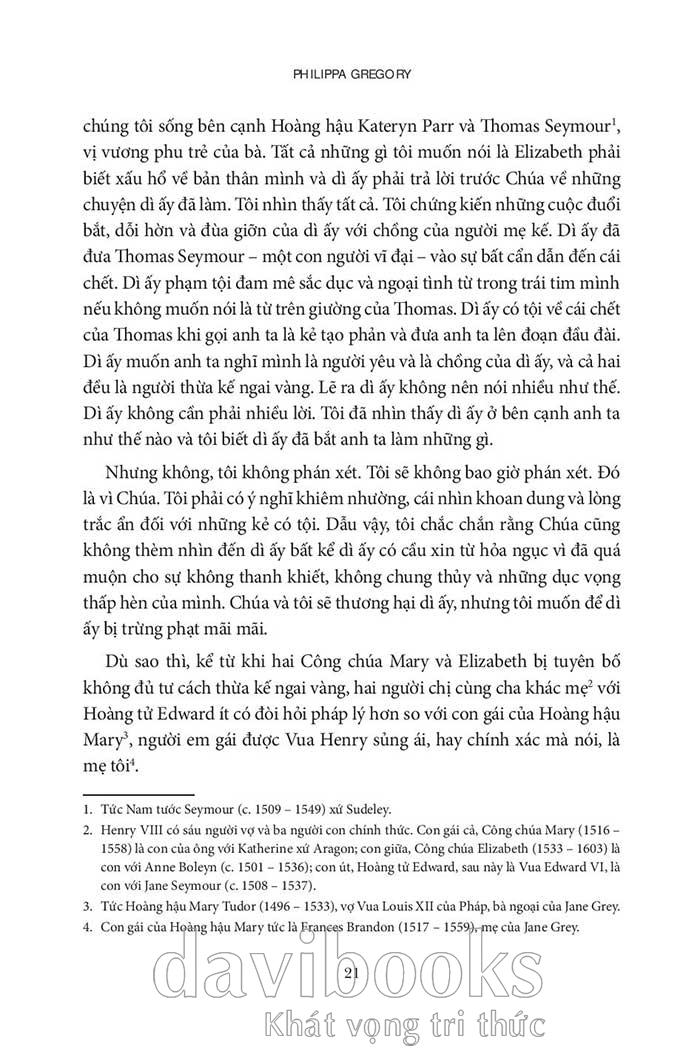 PHILIPPA GREGORY

chúng tôi sống bên cạnh Hoàng hậu Kateryn Parr và Thomas Seymour$^1$, vị vương phu trẻ của bà. Tất cả những gì tôi muốn nói là Elizabeth phải biết xấu hổ về bản thân mình và dì ấy phải trả lời trước Chúa về những chuyện dì ấy đã làm. Tôi nhìn thấy tất cả. Tôi chứng kiến những cuộc đuổi bắt, dỗi hờn và đùa giỡn của dì ấy với chồng của người mẹ kế. Dì ấy đã đưa Thomas Seymour – một con người vĩ đại – vào sự bất cẩn dẫn đến cái chết. Dì ấy phạm tội đam mê sắc dục và ngoại tình từ trong trái tim mình nếu không muốn nói là từ trên giường của Thomas. Dì ấy có tội về cái chết của Thomas khi gọi anh ta là kẻ tạo phản và đưa anh ta lên đoạn đầu đài. Dì ấy muốn anh ta nghĩ mình là người yêu và là chồng của dì ấy, và cả hai đều là người thừa kế ngai vàng. Lẽ ra dì ấy không nên nói nhiều như thế. Dì ấy không cần phải nhiều lời. Tôi đã nhìn thấy dì ấy ở bên cạnh anh ta như thế nào và tôi biết dì ấy đã bắt anh ta làm những gì.

Nhưng không, tôi không phán xét. Tôi sẽ không bao giờ phán xét. Đó là vì Chúa. Tôi phải có ý nghĩ khiêm nhường, cái nhìn khoan dung và lòng trắc ẩn đối với những kẻ có tội. Dẫu vậy, tôi chắc chắn rằng Chúa cũng không thèm nhìn đến dì ấy bất kể dì ấy có cầu xin từ hỏa ngục vì đã quá muộn cho sự không thanh khiết, không chung thủy và những dục vọng thấp hèn của mình. Chúa và tôi sẽ thương hại dì ấy, nhưng tôi muốn để dì ấy bị trừng phạt mãi mãi.

Dù sao thì, kể từ khi hai Công chúa Mary và Elizabeth bị tuyên bố không đủ tư cách thừa kế ngai vàng, hai người chị cùng cha khác mẹ$^2$ với Hoàng tử Edward ít có đòi hỏi pháp lý hơn so với con gái của Hoàng hậu Mary$^3$, người em gái được Vua Henry sủng ái, hay chính xác mà nói, là mẹ tôi$^4$.

1. Tức Nam tước Seymour (c. 1509 – 1549) xứ Sudeley.

2. Henry VIII có sáu người vợ và ba người con chính thức. Con gái cả, Công chúa Mary (1516 – 1558) là con của ông với Katherine xứ Aragon; con giữa, Công chúa Elizabeth (1533 – 1603) là con với Anne Boleyn (c. 1501 – 1536); con út, Hoàng tử Edward, sau này là Vua Edward VI, là con với Jane Seymour (c. 1508 – 1537).

3. Tức Hoàng hậu Mary Tudor (1496 – 1533), vợ Vua Louis XII của Pháp, bà ngoại của Jane Grey.

4. Con gái của Hoàng hậu Mary tức là Frances Brandon (1517 – 1559), mẹ của Jane Grey.

21

davibooks
Khát vọng tri thức